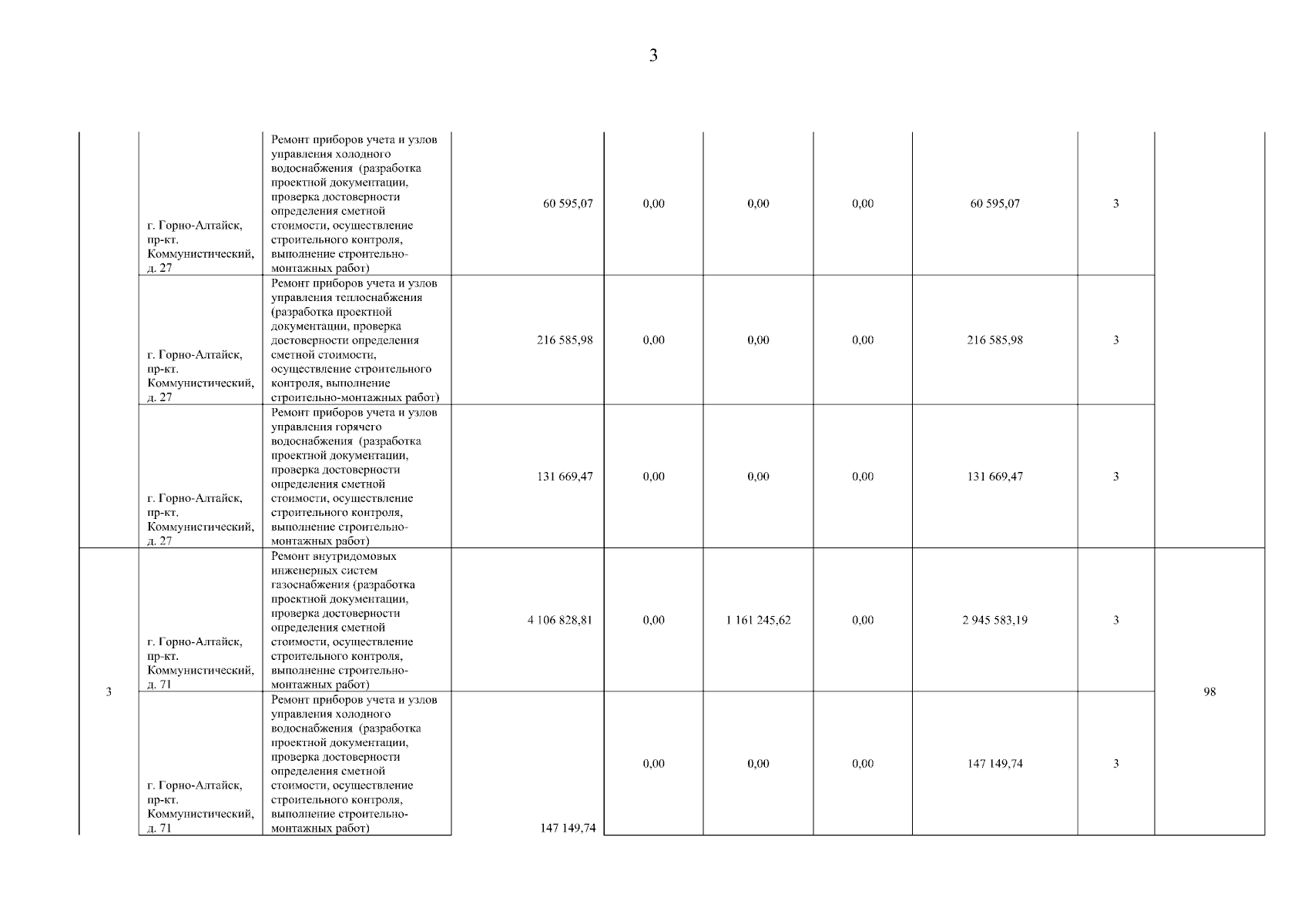 3

| | | | | | | | | | |
|---|---|---|---|---|---|---|---|---|---|
| | г. Горно-Алтайск, пр-кт. Коммунистический, д. 27 | Ремонт приборов учета и узлов управления холодного водоснабжения (разработка проектной документации, проверка достоверности определения сметной стоимости, осуществление строительного контроля, выполнение строительно-монтажных работ) | 60 595,07 | 0,00 | 0,00 | 0,00 | 60 595,07 | 3 | |
| | г. Горно-Алтайск, пр-кт. Коммунистический, д. 27 | Ремонт приборов учета и узлов управления теплоснабжения (разработка проектной документации, проверка достоверности определения сметной стоимости, осуществление строительного контроля, выполнение строительно-монтажных работ) | 216 585,98 | 0,00 | 0,00 | 0,00 | 216 585,98 | 3 | |
| | г. Горно-Алтайск, пр-кт. Коммунистический, д. 27 | Ремонт приборов учета и узлов управления горячего водоснабжения (разработка проектной документации, проверка достоверности определения сметной стоимости, осуществление строительного контроля, выполнение строительно-монтажных работ) | 131 669,47 | 0,00 | 0,00 | 0,00 | 131 669,47 | 3 | |
| 3 | г. Горно-Алтайск, пр-кт. Коммунистический, д. 71 | Ремонт внутридомовых инженерных систем газоснабжения (разработка проектной документации, проверка достоверности определения сметной стоимости, осуществление строительного контроля, выполнение строительно-монтажных работ) | 4 106 828,81 | 0,00 | 1 161 245,62 | 0,00 | 2 945 583,19 | 3 | 98 |
| | г. Горно-Алтайск, пр-кт. Коммунистический, д. 71 | Ремонт приборов учета и узлов управления холодного водоснабжения (разработка проектной документации, проверка достоверности определения сметной стоимости, осуществление строительного контроля, выполнение строительно-монтажных работ) | 147 149,74 | 0,00 | 0,00 | 0,00 | 147 149,74 | 3 | |